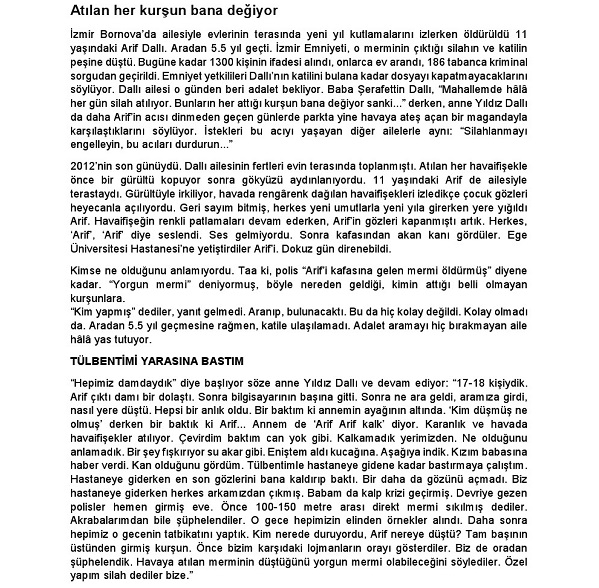 Atılan her kurşun bana değiyor

İzmir Bornova'da ailesiyle evlerinin terasında yeni yıl kutlamalarını izlerken öldürüldü 11 yaşındaki Arif Dallı. Aradan 5.5 yıl geçti. İzmir Emniyeti, o merminin çıktığı silahın ve katilin peşine düştü. Bugüne kadar 1300 kişinin ifadesi alındı, onlarca ev arandı, 186 tabanca kriminal sorgudan geçirildi. Emniyet yetkilileri Dallı'nın katilini bulana kadar dosyayı kapatmayacaklarını söylüyor. Dallı ailesi o günden beri adalet bekliyor. Baba Şerafettin Dallı, "Mahallemde hâlâ her gün silah atılıyor. Bunların her attığı kurşun bana değiyor sanki..." derken, anne Yıldız Dallı da daha Arif'in acısı dinmeden geçen günlerde parkta yine havaya ateş açan bir magandayla karşılaştıklarını söylüyor. İstekleri bu acıyı yaşayan diğer ailelerle aynı: "Silahlanmayı engelleyin, bu acıları durdurun..."

2012'nin son günüydü. Dallı ailesinin fertleri evin terasında toplanmıştı. Atılan her havaifişekle önce bir gürültü kopuyor sonra gökyüzü aydınlanıyordu. 11 yaşındaki Arif de ailesiyle terastaydı. Gürültüyle irkiliyor, havada rengârenk dağılan havaifişekleri izledikçe çocuk gözleri heyecanla açılıyordu. Geri sayım bitmiş, herkes yeni umutlarla yeni yıla girerken yere yığıldı Arif. Havaifişeğin renkli patlamaları devam ederken, Arif'in gözleri kapanmıştı artık. Herkes, 'Arif', 'Arif' diye seslendi. Ses gelmiyordu. Sonra kafasından akan kanı gördüler. Ege Üniversitesi Hastanesi'ne yetiştirdiler Arif'i. Dokuz gün direnebildi.

Kimse ne olduğunu anlamıyordu. Taa ki, polis "Arif'i kafasına gelen mermi öldürmüş" diyene kadar. "Yorgun mermi" deniyormuş, böyle nereden geldiği, kimin attığı belli olmayan kurşunlara.
"Kim yapmış" dediler, yanıt gelmedi. Aranıp, bulunacaktı. Bu da hiç kolay değildi. Kolay olmadı da. Aradan 5.5 yıl geçmesine rağmen, katile ulaşılamadı. Adalet aramayı hiç bırakmayan aile hâlâ yas tutuyor.

TÜLBENTİMİ YARASINA BASTIM

"Hepimiz damdaydık" diye başlıyor söze anne Yıldız Dallı ve devam ediyor: "17-18 kişiydik. Arif çıktı damı bir dolaştı. Sonra bilgisayarının başına gitti. Sonra ne ara geldi, aramıza girdi, nasıl yere düştü. Hepsi bir anlık oldu. Bir baktım ki annemin ayağının altında. 'Kim düşmüş ne olmuş' derken bir baktık ki Arif... Annem de 'Arif Arif kalk' diyor. Karanlık ve havada havaifişekler atılıyor. Çevirdim baktım can yok gibi. Kalkamadık yerimizden. Ne olduğunu anlamadık. Bir şey fışkırıyor su akar gibi. Eniştem aldı kucağına. Aşağıya indik. Kızım babasına haber verdi. Kan olduğunu gördüm. Tülbentimle hastaneye gidene kadar bastırmaya çalıştım. Hastaneye giderken en son gözlerini bana kaldırıp baktı. Bir daha da gözünü açmadı. Biz hastaneye giderken herkes arkamızdan çıkmış. Babam da kalp krizi geçirmiş. Devriye gezen polisler hemen girmiş eve. Önce 100-150 metre arası direkt mermi sıkılmış dediler. Akrabalarımdan bile şüphelendiler. O gece hepimizin elinden örnekler alındı. Daha sonra hepimiz o gecenin tatbikatını yaptık. Kim nerede duruyordu, Arif nereye düştü? Tam başının üstünden girmiş kurşun. Önce bizim karşıdaki lojmanların orayı gösterdiler. Biz de oradan şüphelendik. Havaya atılan merminin düştüğünü yorgun mermi olabileceğini söylediler. Özel yapım silah dediler bize."